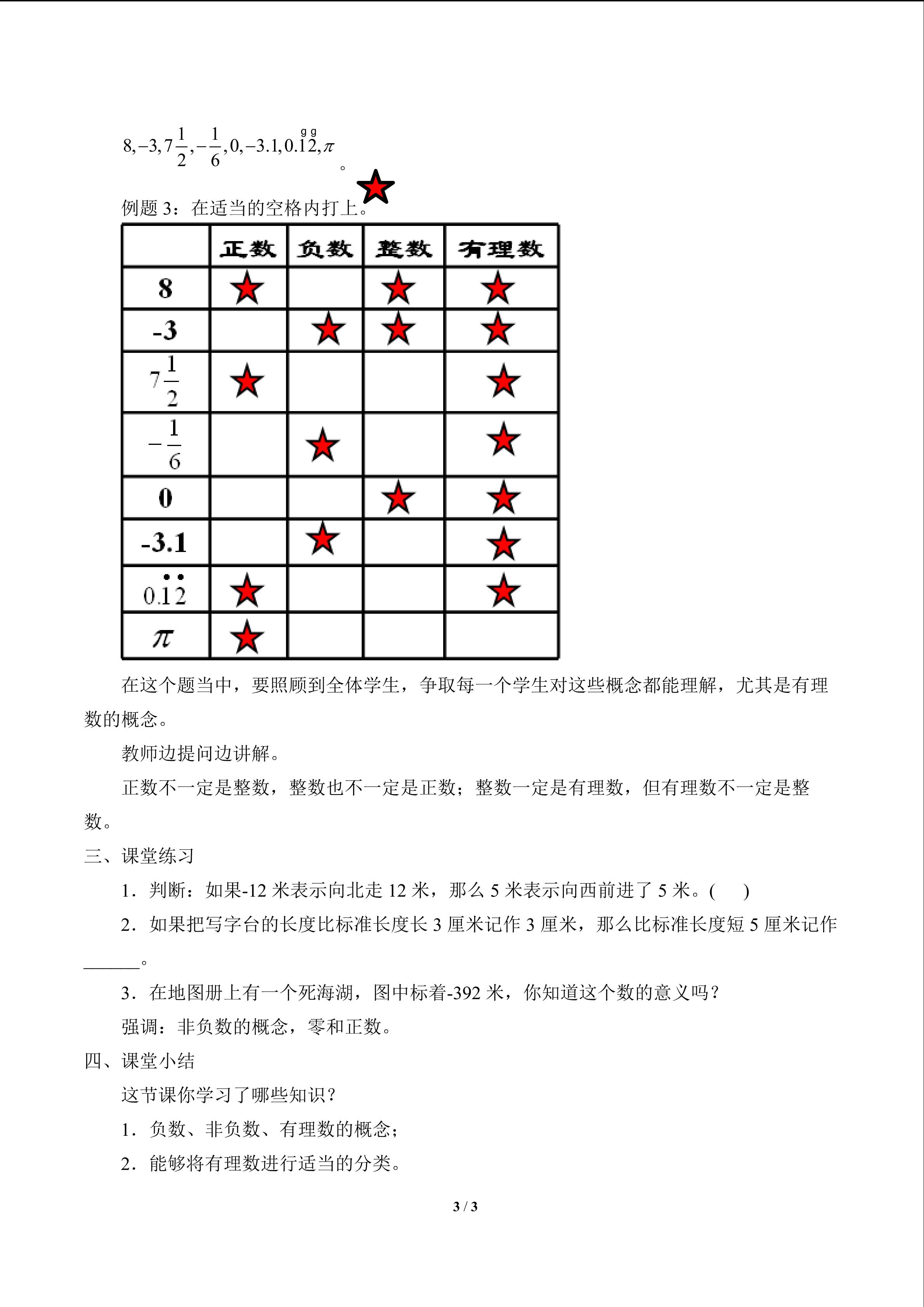 $8,-3,7\frac{1}{2},-\frac{1}{6},0,-3.1,0.\dot{1}\dot{2},\pi$。

例题 3：在适当的空格内打上★。

|  | 正数 | 负数 | 整数 | 有理数 |
|---|---|---|---|---|
| 8 | ★ |  | ★ | ★ |
| -3 |  | ★ | ★ | ★ |
| $7\frac{1}{2}$ | ★ |  |  | ★ |
| $-\frac{1}{6}$ |  | ★ |  | ★ |
| 0 |  |  | ★ | ★ |
| -3.1 |  | ★ |  | ★ |
| $0.\dot{1}\dot{2}$ | ★ |  |  | ★ |
| $\pi$ | ★ |  |  |  |

在这个题当中，要照顾到全体学生，争取每一个学生对这些概念都能理解，尤其是有理数的概念。

教师边提问边讲解。

正数不一定是整数，整数也不一定是正数；整数一定是有理数，但有理数不一定是整数。

三、课堂练习

1．判断：如果-12 米表示向北走 12 米，那么 5 米表示向西前进了 5 米。(　　)

2．如果把写字台的长度比标准长度长 3 厘米记作 3 厘米，那么比标准长度短 5 厘米记作______。

3．在地图册上有一个死海湖，图中标着-392 米，你知道这个数的意义吗？

强调：非负数的概念，零和正数。

四、课堂小结

这节课你学习了哪些知识？

1．负数、非负数、有理数的概念；

2．能够将有理数进行适当的分类。

3 / 3